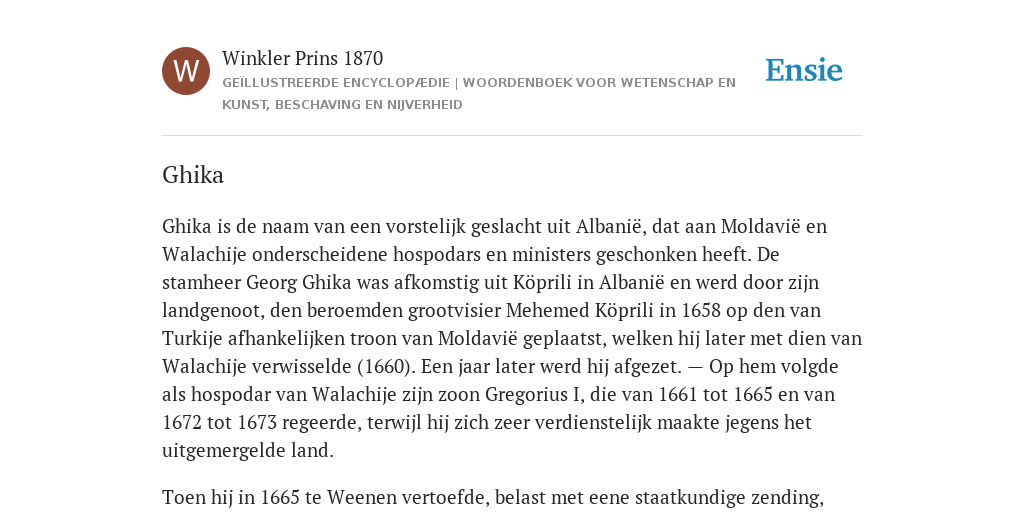 W

Winkler Prins 1870

GEÏLLUSTREERDE ENCYCLOPÆDIE | WOORDENBOEK VOOR WETENSCHAP EN KUNST, BESCHAVING EN NIJVERHEID

Ensie

Ghika

Ghika is de naam van een vorstelijk geslacht uit Albanië, dat aan Moldavië en Walachije onderscheidene hospodars en ministers geschonken heeft. De stamheer Georg Ghika was afkomstig uit Köprili in Albanië en werd door zijn landgenoot, den beroemden grootvisier Mehemed Köprili in 1658 op den van Turkije afhankelijken troon van Moldavië geplaatst, welken hij later met dien van Walachije verwisselde (1660). Een jaar later werd hij afgezet. — Op hem volgde als hospodar van Walachije zijn zoon Gregorius I, die van 1661 tot 1665 en van 1672 tot 1673 regeerde, terwijl hij zich zeer verdienstelijk maakte jegens het uitgemergelde land.

Toen hij in 1665 te Weenen vertoefde, belast met eene staatkundige zending,